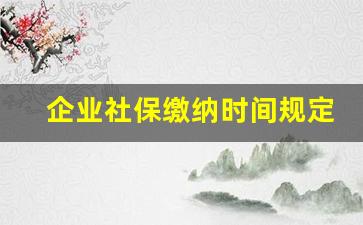 企业社保缴纳时间规定